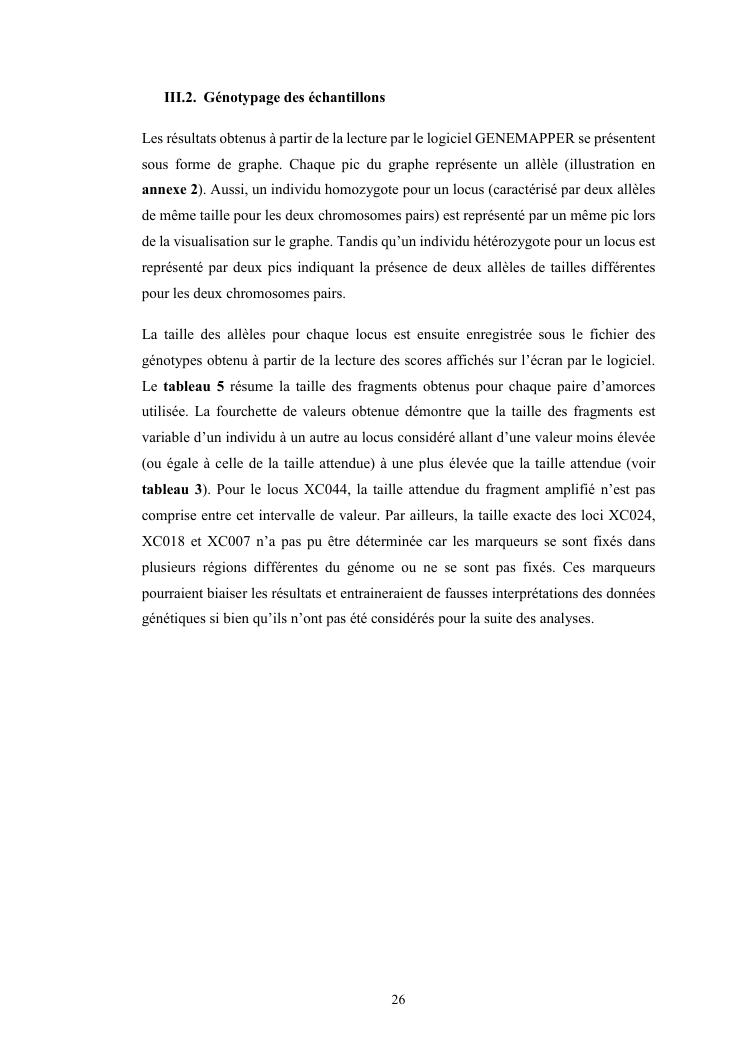 III.2. Génotypage des échantillons

Les résultats obtenus à partir de la lecture par le logiciel GENEMAPPER se présentent sous forme de graphe. Chaque pic du graphe représente un allèle (illustration en annexe 2). Aussi, un individu homozygote pour un locus (caractérisé par deux allèles de même taille pour les deux chromosomes pairs) est représenté par un même pic lors de la visualisation sur le graphe. Tandis qu'un individu hétérozygote pour un locus est représenté par deux pics indiquant la présence de deux allèles de tailles différentes pour les deux chromosomes pairs.

La taille des allèles pour chaque locus est ensuite enregistrée sous le fichier des génotypes obtenu à partir de la lecture des scores affichés sur l'écran par le logiciel. Le tableau 5 résume la taille des fragments obtenus pour chaque paire d'amorces utilisée. La fourchette de valeurs obtenue démontre que la taille des fragments est variable d'un individu à un autre au locus considéré allant d'une valeur moins élevée (ou égale à celle de la taille attendue) à une plus élevée que la taille attendue (voir tableau 3). Pour le locus XC044, la taille attendue du fragment amplifié n'est pas comprise entre cet intervalle de valeur. Par ailleurs, la taille exacte des loci XC024, XC018 et XC007 n'a pas pu être déterminée car les marqueurs se sont fixés dans plusieurs régions différentes du génome ou ne se sont pas fixés. Ces marqueurs pourraient biaiser les résultats et entraineraient de fausses interprétations des données génétiques si bien qu'ils n'ont pas été considérés pour la suite des analyses.

26